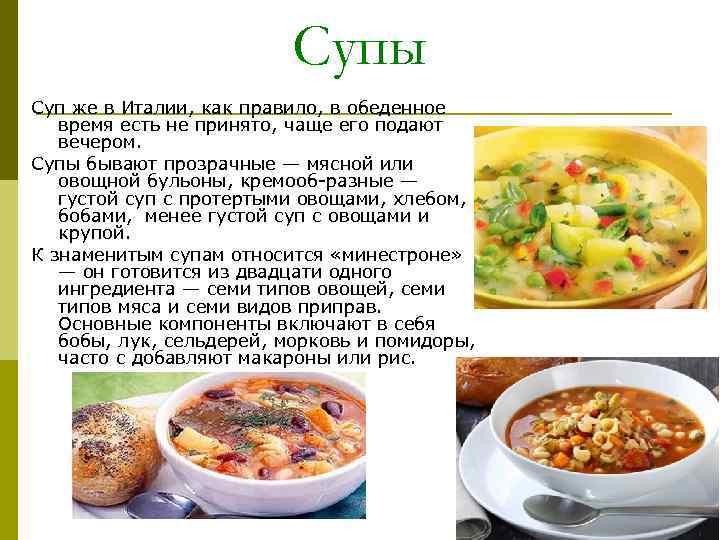 Супы

Суп же в Италии, как правило, в обеденное время есть не принято, чаще его подают вечером.

Супы бывают прозрачные — мясной или овощной бульоны, кремооб-разные — густой суп с протертыми овощами, хлебом, бобами, менее густой суп с овощами и крупой.

К знаменитым супам относится «минестроне» — он готовится из двадцати одного ингредиента — семи типов овощей, семи типов мяса и семи видов приправ. Основные компоненты включают в себя бобы, лук, сельдерей, морковь и помидоры, часто с добавляют макароны или рис.